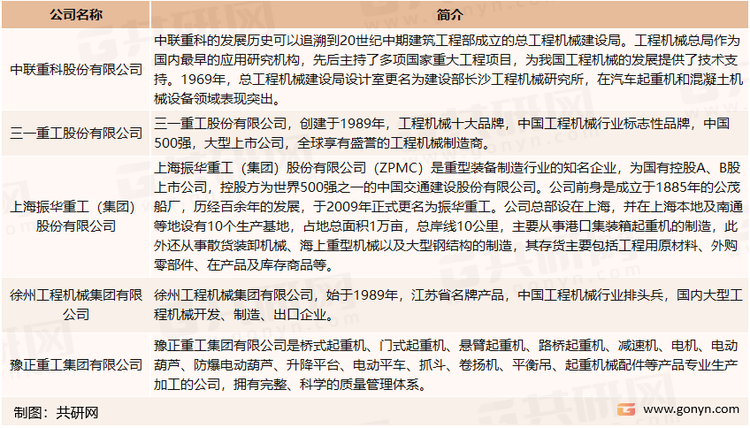 | 公司名称 | 简介 |
|---|---|
| 中联重科股份有限公司 | 中联重科的发展历史可以追溯到20世纪中期建筑工程部成立的总工程机械建设局。工程机械总局作为国内最早的应用研究机构，先后主持了多项国家重大工程项目，为我国工程机械的发展提供了技术支持。1969年，总工程机械建设局设计室更名为建设部长沙工程机械研究所，在汽车起重机和混凝土机械设备领域表现突出。 |
| 三一重工股份有限公司 | 三一重工股份有限公司，创建于1989年，工程机械十大品牌，中国工程机械行业标志性品牌，中国500强，大型上市公司，全球享有盛誉的工程机械制造商。 |
| 上海振华重工（集团）股份有限公司 | 上海振华重工（集团）股份有限公司（ZPMC）是重型装备制造行业的知名企业，为国有控股A、B股上市公司，控股方为世界500强之一的中国交通建设股份有限公司。公司前身是成立于1885年的公茂船厂，历经百余年的发展，于2009年正式更名为振华重工。公司总部设在上海，并在上海本地及南通等地设有10个生产基地，占地总面积1万亩，总岸线10公里，主要从事港口集装箱起重机的制造，此外还从事散货装卸机械、海上重型机械以及大型钢结构的制造，其存货主要包括工程用原材料、外购零部件、在产品及库存商品等。 |
| 徐州工程机械集团有限公司 | 徐州工程机械集团有限公司，始于1989年，江苏省名牌产品，中国工程机械行业排头兵，国内大型工程机械开发、制造、出口企业。 |
| 豫正重工集团有限公司 | 豫正重工集团有限公司是桥式起重机、门式起重机、悬臂起重机、路桥起重机、减速机、电机、电动葫芦、防爆电动葫芦、升降平台、电动平车、抓斗、卷扬机、平衡吊、起重机械配件等产品专业生产加工的公司，拥有完整、科学的质量管理体系。 |

制图：共研网

www.gonyn.com